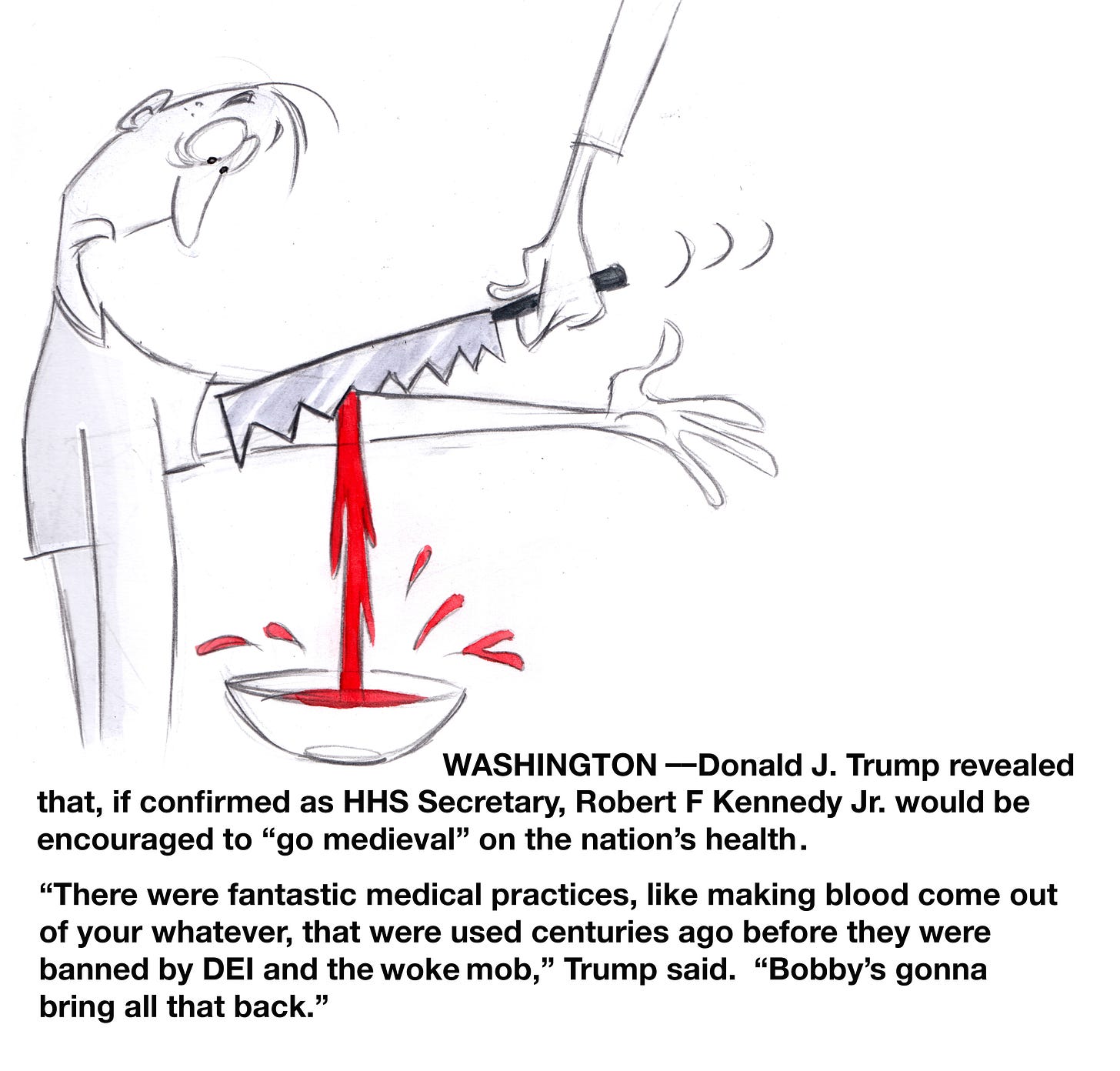 WASHINGTON —Donald J. Trump revealed that, if confirmed as HHS Secretary, Robert F Kennedy Jr. would be encouraged to “go medieval” on the nation’s health.

“There were fantastic medical practices, like making blood come out of your whatever, that were used centuries ago before they were banned by DEI and the woke mob,” Trump said. “Bobby’s gonna bring all that back.”